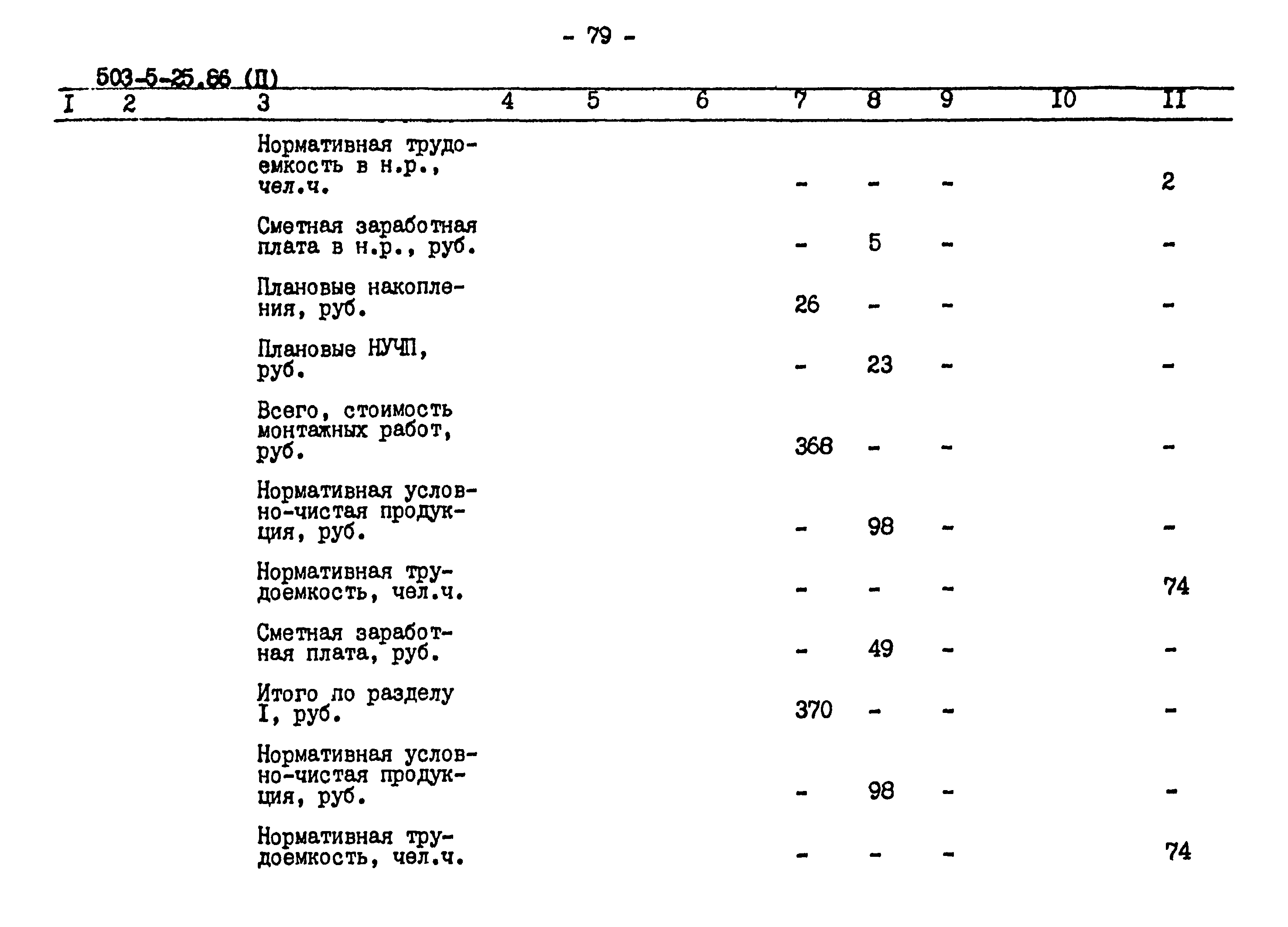 - 79 -

503-5-25.86 (П)

| I | 2 | 3 | 4 | 5 | 6 | 7 | 8 | 9 | 10 | II |
|---|---|---|---|---|---|---|---|---|---|---|
| | | Нормативная трудоемкость в н.р., чел.ч. | | | | - | - | - | | 2 |
| | | Сметная заработная плата в н.р., руб. | | | | - | 5 | - | | - |
| | | Плановые накопления, руб. | | | | 26 | - | - | | - |
| | | Плановые НУЧП, руб. | | | | - | 23 | - | | - |
| | | Всего, стоимость монтажных работ, руб. | | | | 368 | - | - | | - |
| | | Нормативная условно-чистая продукция, руб. | | | | - | 98 | - | | - |
| | | Нормативная трудоемкость, чел.ч. | | | | - | - | - | | 74 |
| | | Сметная заработная плата, руб. | | | | - | 49 | - | | - |
| | | Итого по разделу I, руб. | | | | 370 | - | - | | - |
| | | Нормативная условно-чистая продукция, руб. | | | | - | 98 | - | | - |
| | | Нормативная трудоемкость, чел.ч. | | | | - | - | - | | 74 |